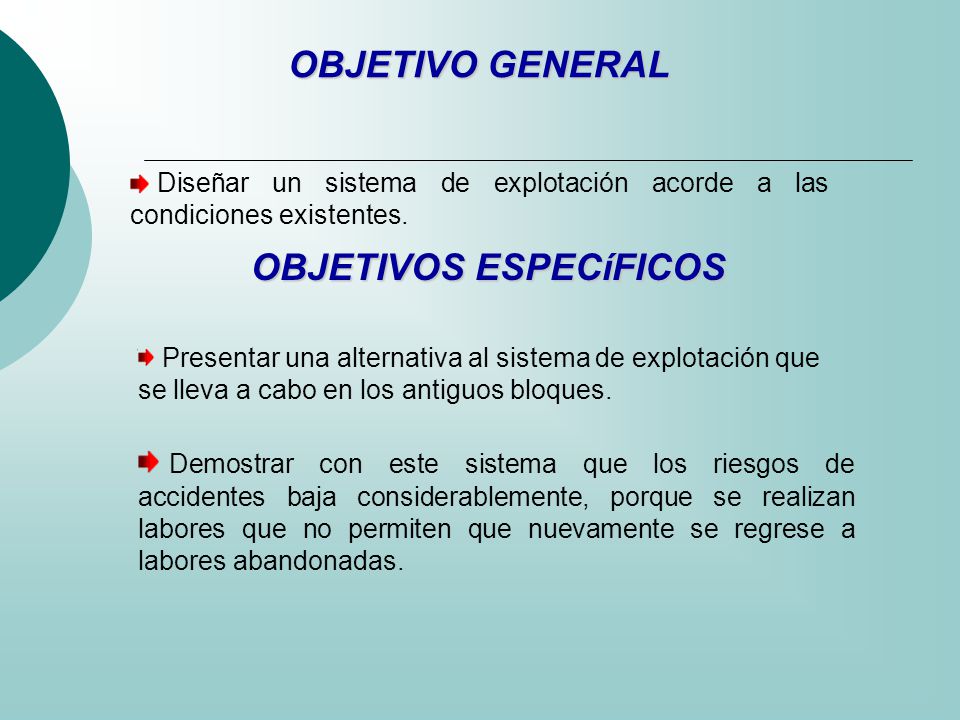 OBJETIVO GENERAL

Diseñar un sistema de explotación acorde a las condiciones existentes.

OBJETIVOS ESPECíFICOS

Presentar una alternativa al sistema de explotación que se lleva a cabo en los antiguos bloques.

Demostrar con este sistema que los riesgos de accidentes baja considerablemente, porque se realizan labores que no permiten que nuevamente se regrese a labores abandonadas.